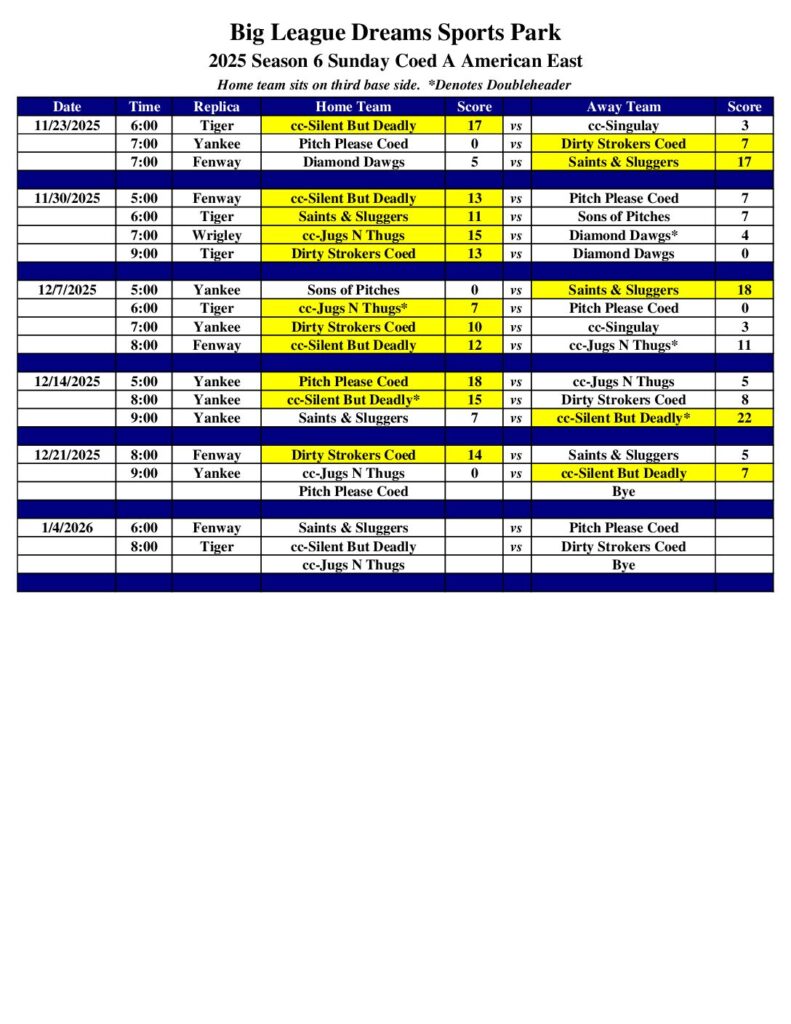 Big League Dreams Sports Park

2025 Season 6 Sunday Coed A American East

Home team sits on third base side. *Denotes Doubleheader

| Date | Time | Replica | Home Team | Score | | Away Team | Score |
|---|---|---|---|---|---|---|---|
| 11/23/2025 | 6:00 | Tiger | cc-Silent But Deadly | 17 | vs | cc-Singulay | 3 |
| | 7:00 | Yankee | Pitch Please Coed | 0 | vs | Dirty Strokers Coed | 7 |
| | 7:00 | Fenway | Diamond Dawgs | 5 | vs | Saints & Sluggers | 17 |
| | | | | | | | |
| 11/30/2025 | 5:00 | Fenway | cc-Silent But Deadly | 13 | vs | Pitch Please Coed | 7 |
| | 6:00 | Tiger | Saints & Sluggers | 11 | vs | Sons of Pitches | 7 |
| | 7:00 | Wrigley | cc-Jugs N Thugs | 15 | vs | Diamond Dawgs* | 4 |
| | 9:00 | Tiger | Dirty Strokers Coed | 13 | vs | Diamond Dawgs | 0 |
| | | | | | | | |
| 12/7/2025 | 5:00 | Yankee | Sons of Pitches | 0 | vs | Saints & Sluggers | 18 |
| | 6:00 | Tiger | cc-Jugs N Thugs* | 7 | vs | Pitch Please Coed | 0 |
| | 7:00 | Yankee | Dirty Strokers Coed | 10 | vs | cc-Singulay | 3 |
| | 8:00 | Fenway | cc-Silent But Deadly | 12 | vs | cc-Jugs N Thugs* | 11 |
| | | | | | | | |
| 12/14/2025 | 5:00 | Yankee | Pitch Please Coed | 18 | vs | cc-Jugs N Thugs | 5 |
| | 8:00 | Yankee | cc-Silent But Deadly* | 15 | vs | Dirty Strokers Coed | 8 |
| | 9:00 | Yankee | Saints & Sluggers | 7 | vs | cc-Silent But Deadly* | 22 |
| | | | | | | | |
| 12/21/2025 | 8:00 | Fenway | Dirty Strokers Coed | 14 | vs | Saints & Sluggers | 5 |
| | 9:00 | Yankee | cc-Jugs N Thugs | 0 | vs | cc-Silent But Deadly | 7 |
| | | | Pitch Please Coed | | | Bye | |
| | | | | | | | |
| 1/4/2026 | 6:00 | Fenway | Saints & Sluggers | | vs | Pitch Please Coed | |
| | 8:00 | Tiger | cc-Silent But Deadly | | vs | Dirty Strokers Coed | |
| | | | cc-Jugs N Thugs | | | Bye | |